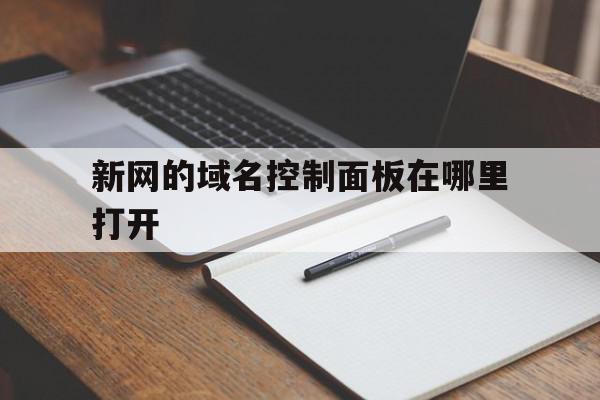 新网的域名控制面板在哪里打开